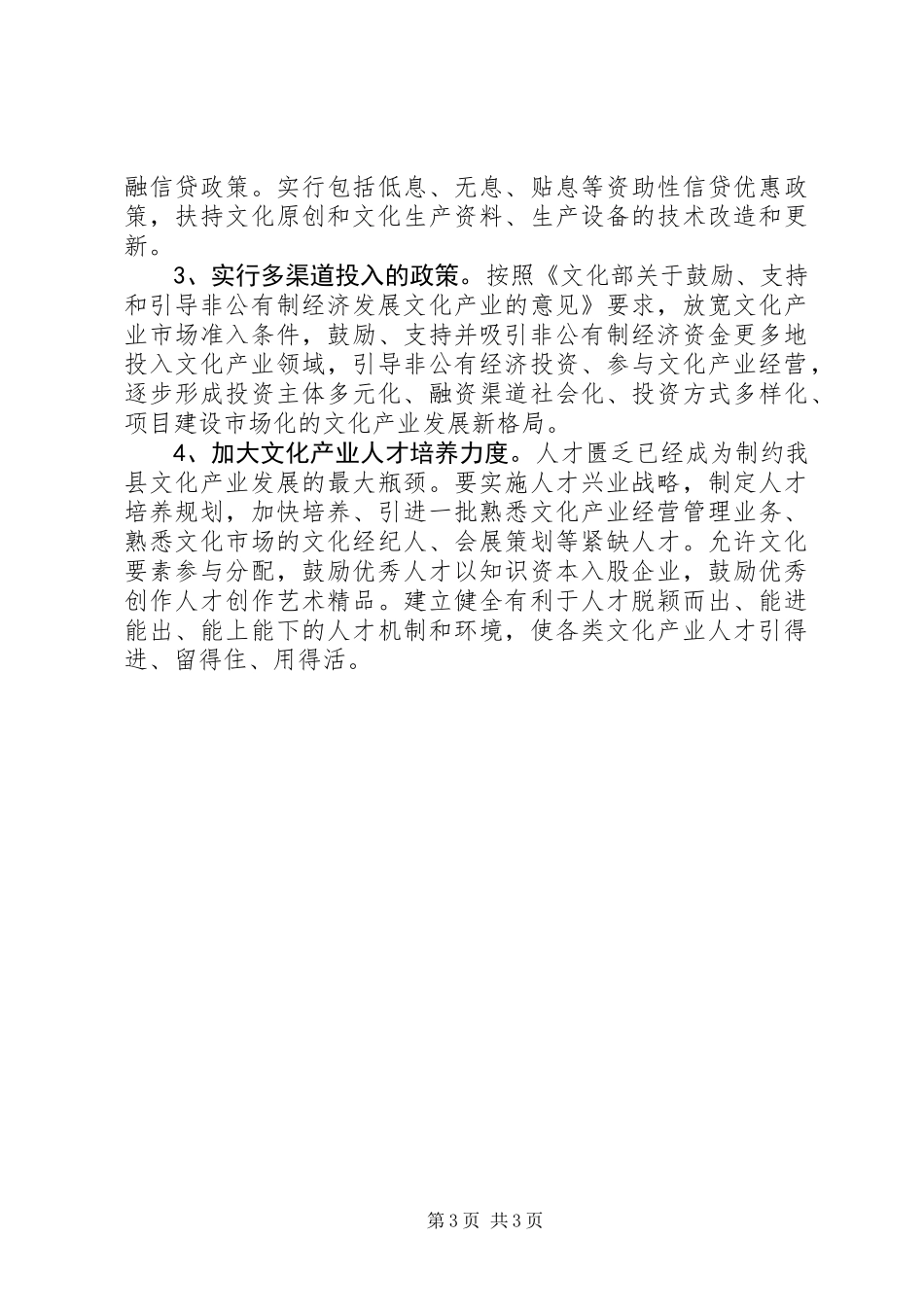 融信贷政策。实行包括低息、无息、贴息等资助性信贷优惠政策，扶持文化原创和文化生产资料、生产设备的技术改造和更新。

3、实行多渠道投入的政策。按照《文化部关于鼓励、支持和引导非公有制经济发展文化产业的意见》要求，放宽文化产业市场准入条件，鼓励、支持并吸引非公有制经济资金更多地投入文化产业领域，引导非公有经济投资、参与文化产业经营，逐步形成投资主体多元化、融资渠道社会化、投资方式多样化、项目建设市场化的文化产业发展新格局。

4、加大文化产业人才培养力度。人才匮乏已经成为制约我县文化产业发展的最大瓶颈。要实施人才兴业战略，制定人才培养规划，加快培养、引进一批熟悉文化产业经营管理业务、熟悉文化市场的文化经纪人、会展策划等紧缺人才。允许文化要素参与分配，鼓励优秀人才以知识资本入股企业，鼓励优秀创作人才创作艺术精品。建立健全有利于人才脱颖而出、能进能出、能上能下的人才机制和环境，使各类文化产业人才引得进、留得住、用得活。

第3页 共3页